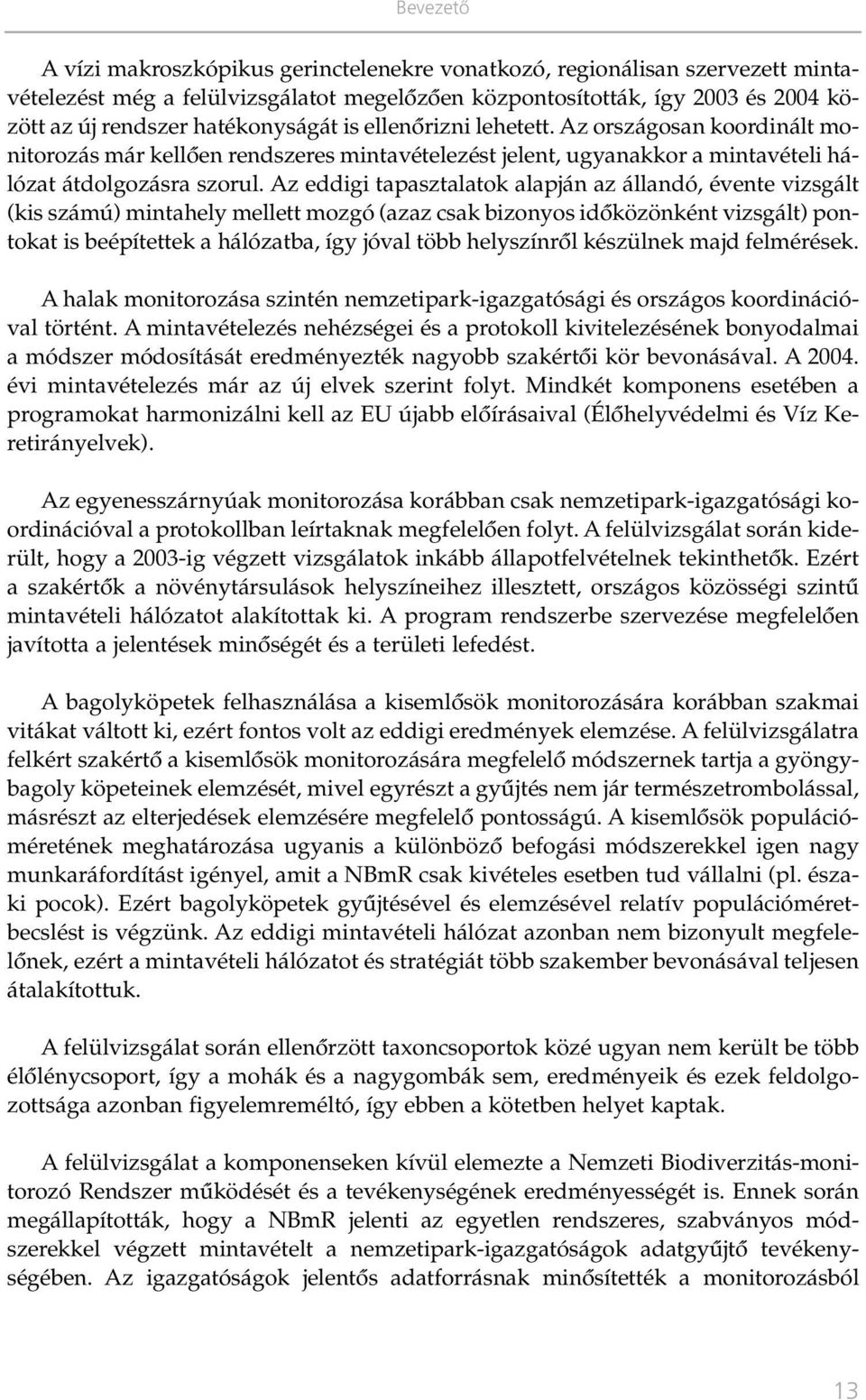 Bevezető

A vízi makroszkópikus gerinctelenekre vonatkozó, regionálisan szervezett mintavételezést még a felülvizsgálatot megelőzően központosították, így 2003 és 2004 között az új rendszer hatékonyságát is ellenőrizni lehetett. Az országosan koordinált monitorozás már kellően rendszeres mintavételezést jelent, ugyanakkor a mintavételi hálózat átdolgozásra szorul. Az eddigi tapasztalatok alapján az állandó, évente vizsgált (kis számú) mintahely mellett mozgó (azaz csak bizonyos időközönként vizsgált) pontokat is beépítettek a hálózatba, így jóval több helyszínről készülnek majd felmérések.

A halak monitorozása szintén nemzetipark-igazgatósági és országos koordinációval történt. A mintavételezés nehézségei és a protokoll kivitelezésének bonyodalmai a módszer módosítását eredményezték nagyobb szakértői kör bevonásával. A 2004. évi mintavételezés már az új elvek szerint folyt. Mindkét komponens esetében a programokat harmonizálni kell az EU újabb előírásaival (Élőhelyvédelmi és Víz Keretirányelvek).

Az egyenesszárnyúak monitorozása korábban csak nemzetipark-igazgatósági koordinációval a protokollban leírtaknak megfelelően folyt. A felülvizsgálat során kiderült, hogy a 2003-ig végzett vizsgálatok inkább állapotfelvételnek tekinthetők. Ezért a szakértők a növénytársulások helyszíneihez illesztett, országos közösségi szintű mintavételi hálózatot alakítottak ki. A program rendszerbe szervezése megfelelően javította a jelentések minőségét és a területi lefedést.

A bagolyköpetek felhasználása a kisemlősök monitorozására korábban szakmai vitákat váltott ki, ezért fontos volt az eddigi eredmények elemzése. A felülvizsgálatra felkért szakértő a kisemlősök monitorozására megfelelő módszernek tartja a gyöngybagoly köpeteinek elemzését, mivel egyrészt a gyűjtés nem jár természetrombolással, másrészt az elterjedések elemzésére megfelelő pontosságú. A kisemlősök populációméretének meghatározása ugyanis a különböző befogási módszerekkel igen nagy munkaráfordítást igényel, amit a NBmR csak kivételes esetben tud vállalni (pl. északi pocok). Ezért bagolyköpetek gyűjtésével és elemzésével relatív populációméretbecslést is végzünk. Az eddigi mintavételi hálózat azonban nem bizonyult megfelelőnek, ezért a mintavételi hálózatot és stratégiát több szakember bevonásával teljesen átalakítottuk.

A felülvizsgálat során ellenőrzött taxoncsoportok közé ugyan nem került be több élőlénycsoport, így a mohák és a nagygombák sem, eredményeik és ezek feldolgozottsága azonban figyelemreméltó, így ebben a kötetben helyet kaptak.

A felülvizsgálat a komponenseken kívül elemezte a Nemzeti Biodiverzitás-monitorozó Rendszer működését és a tevékenységének eredményességét is. Ennek során megállapították, hogy a NBmR jelenti az egyetlen rendszeres, szabványos módszerekkel végzett mintavételt a nemzetipark-igazgatóságok adatgyűjtő tevékenységében. Az igazgatóságok jelentős adatforrásnak minősítették a monitorozásból

13